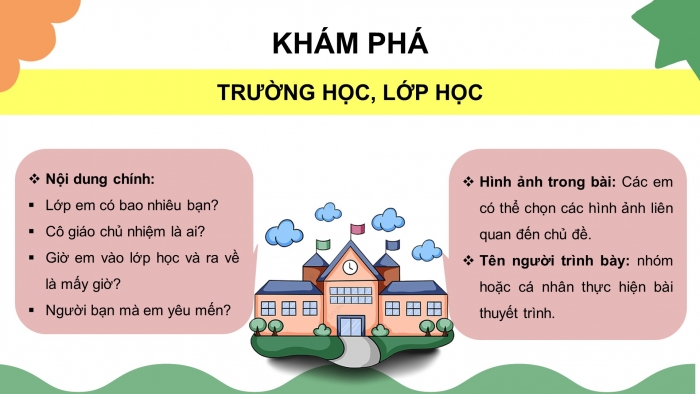 KHÁM PHÁ

TRƯỜNG HỌC, LỚP HỌC

❖ Nội dung chính:
▪ Lớp em có bao nhiêu bạn?
▪ Cô giáo chủ nhiệm là ai?
▪ Giờ em vào lớp học và ra về là mấy giờ?
▪ Người bạn mà em yêu mến?

❖ Hình ảnh trong bài: Các em có thể chọn các hình ảnh liên quan đến chủ đề.
❖ Tên người trình bày: nhóm hoặc cá nhân thực hiện bài thuyết trình.